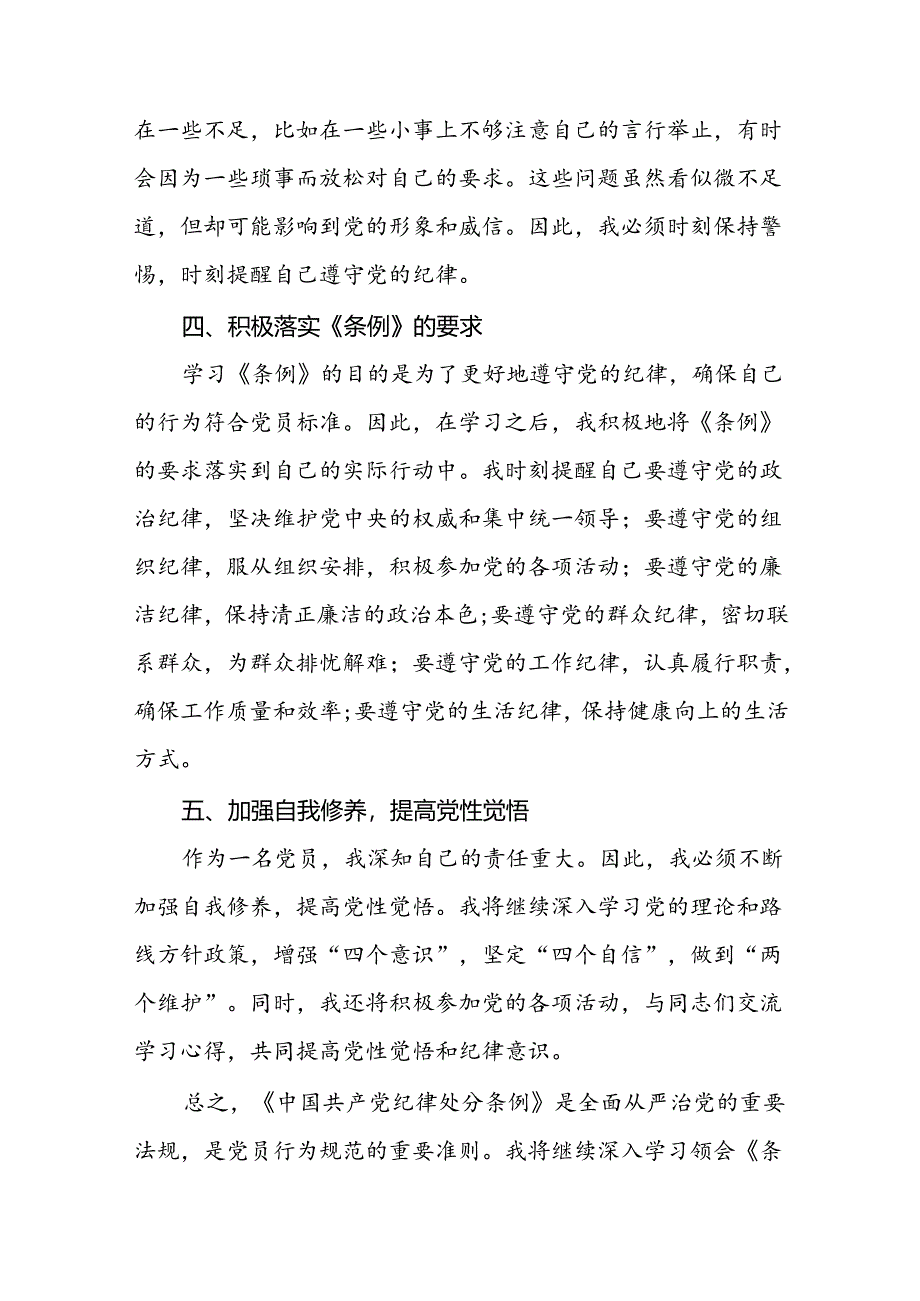 在一些不足，比如在一些小事上不够注意自己的言行举止，有时会因为一些琐事而放松对自己的要求。这些问题虽然看似微不足道，但却可能影响到党的形象和威信。因此，我必须时刻保持警惕，时刻提醒自己遵守党的纪律。

四、积极落实《条例》的要求

学习《条例》的目的是为了更好地遵守党的纪律，确保自己的行为符合党员标准。因此，在学习之后，我积极地将《条例》的要求落实到自己的实际行动中。我时刻提醒自己要遵守党的政治纪律，坚决维护党中央的权威和集中统一领导；要遵守党的组织纪律，服从组织安排，积极参加党的各项活动；要遵守党的廉洁纪律，保持清正廉洁的政治本色;要遵守党的群众纪律，密切联系群众，为群众排忧解难；要遵守党的工作纪律，认真履行职责，确保工作质量和效率;要遵守党的生活纪律，保持健康向上的生活方式。

五、加强自我修养，提高党性觉悟

作为一名党员，我深知自己的责任重大。因此，我必须不断加强自我修养，提高党性觉悟。我将继续深入学习党的理论和路线方针政策，增强“四个意识”，坚定“四个自信”，做到“两个维护”。同时，我还将积极参加党的各项活动，与同志们交流学习心得，共同提高党性觉悟和纪律意识。

总之，《中国共产党纪律处分条例》是全面从严治党的重要法规，是党员行为规范的重要准则。我将继续深入学习领会《条